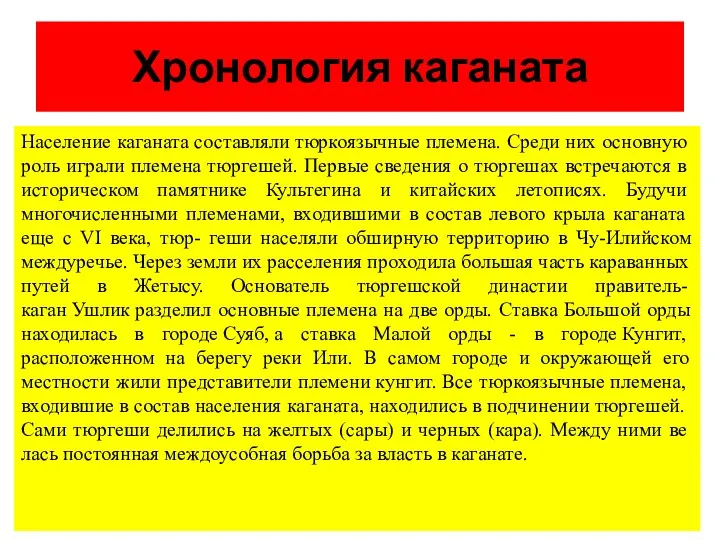 Хронология каганата

Население каганата составляли тюркоязычные племена. Среди них основную роль играли племена тюргешей. Первые сведения о тюргешах встречаются в историческом памятнике Культегина и китайских летописях. Будучи многочисленными племенами, входившими в состав левого крыла каганата еще с VI века, тюр- геши населяли обширную территорию в Чу-Илийском междуречье. Через земли их расселения проходила большая часть караванных путей в Жетысу. Основатель тюргешской династии правитель-каган Ушлик разделил основные племена на две орды. Ставка Большой орды находилась в городе Суяб, а ставка Малой орды - в городе Кунгит, расположенном на берегу реки Или. В самом городе и окружающей его местности жили представители племени кунгит. Все тюркоязычные племена, входившие в состав населения каганата, находились в подчинении тюргешей. Сами тюргеши делились на желтых (сары) и черных (кара). Между ними ве лась постоянная междоусобная борьба за власть в каганате.